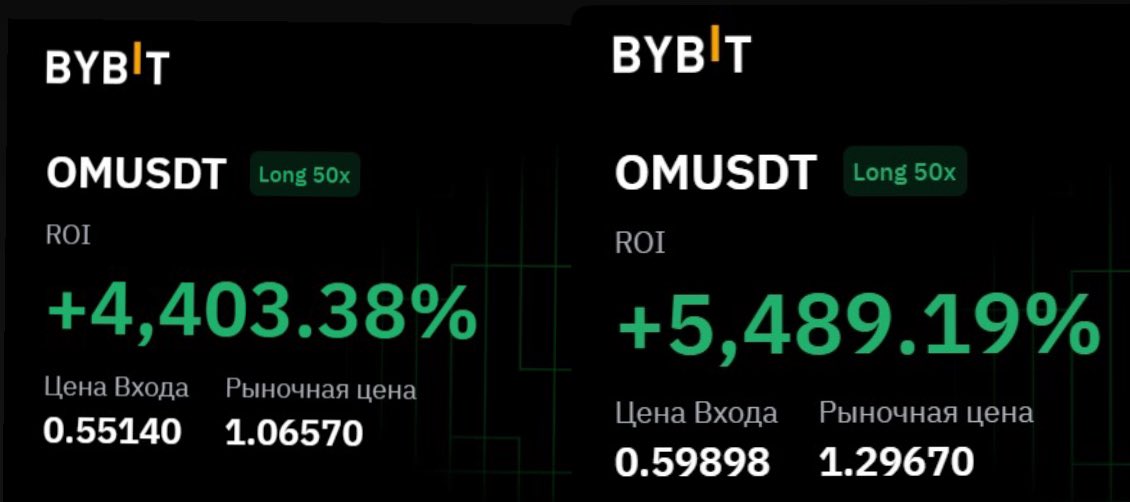 BYBIT

OMUSDT Long 50x

ROI

+4,403.38%

Цена Входа
0.55140

Рыночная цена
1.06570

BYBIT

OMUSDT Long 50x

ROI

+5,489.19%

Цена Входа
0.59898

Рыночная цена
1.29670